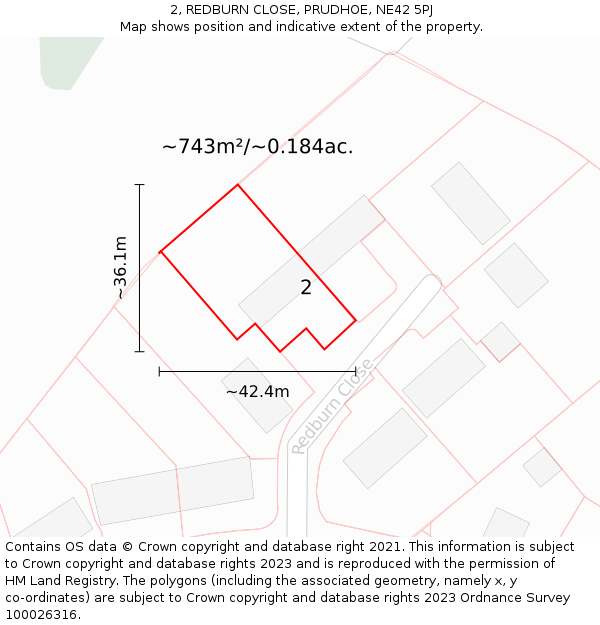 2, REDBURN CLOSE, PRUDHOE, NE42 5PJ
Map shows position and indicative extent of the property.

~743m²/~0.184ac.

~36.1m

2

~42.4m

Redburn Close

Contains OS data © Crown copyright and database right 2021. This information is subject to Crown copyright and database rights 2023 and is reproduced with the permission of HM Land Registry. The polygons (including the associated geometry, namely x, y co-ordinates) are subject to Crown copyright and database rights 2023 Ordnance Survey 100026316.